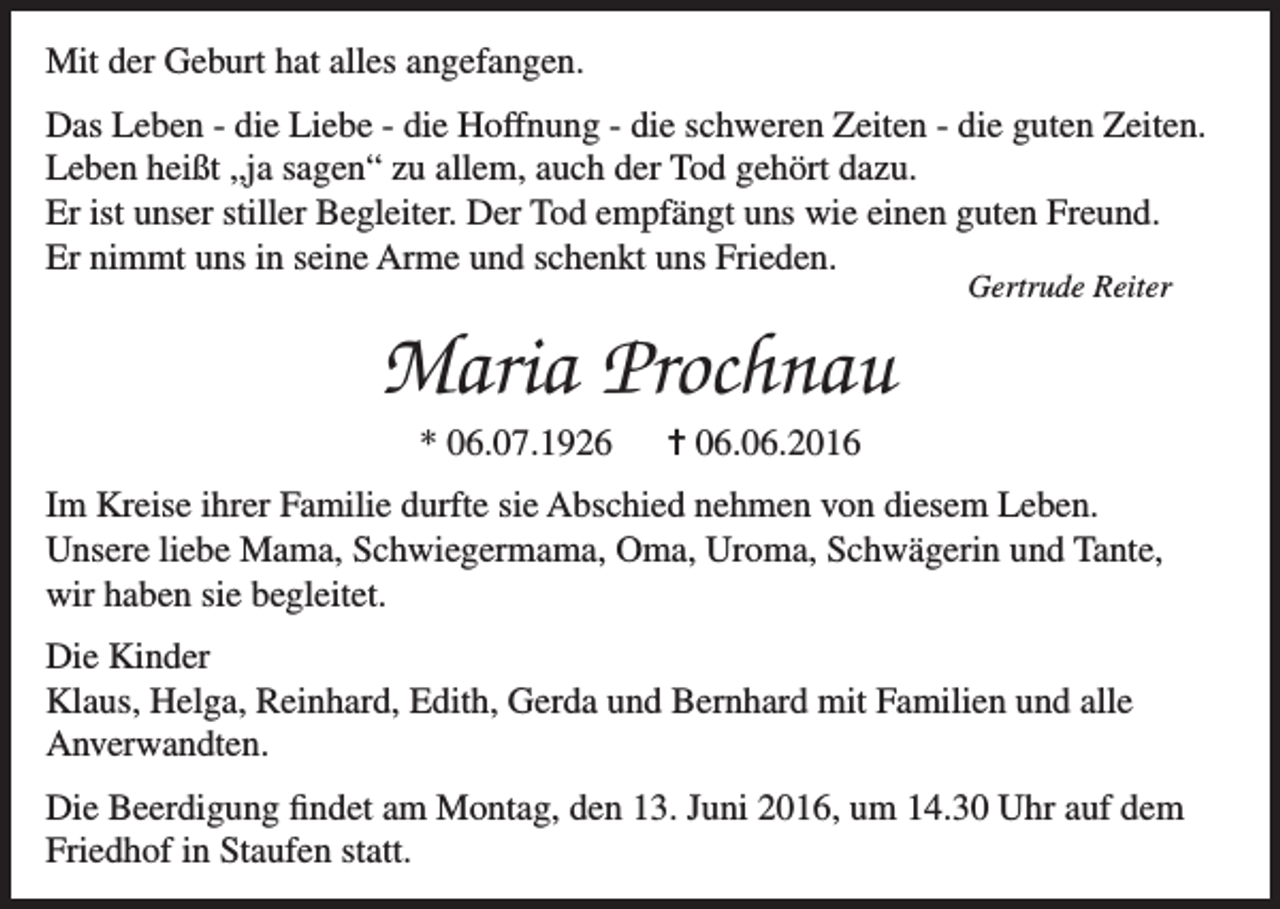 Mit der Geburt hat alles angefangen.

Das Leben - die Liebe - die Hoffnung - die schweren Zeiten - die guten Zeiten. Leben heißt „ja sagen“ zu allem, auch der Tod gehört dazu. Er ist unser stiller Begleiter. Der Tod empfängt uns wie einen guten Freund. Er nimmt uns in seine Arme und schenkt uns Frieden.

Gertrude Reiter

Maria Prochnau

* 06.07.1926 † 06.06.2016

Im Kreise ihrer Familie durfte sie Abschied nehmen von diesem Leben. Unsere liebe Mama, Schwiegermama, Oma, Uroma, Schwägerin und Tante, wir haben sie begleitet.

Die Kinder
Klaus, Helga, Reinhard, Edith, Gerda und Bernhard mit Familien und alle Anverwandten.

Die Beerdigung findet am Montag, den 13. Juni 2016, um 14.30 Uhr auf dem Friedhof in Staufen statt.